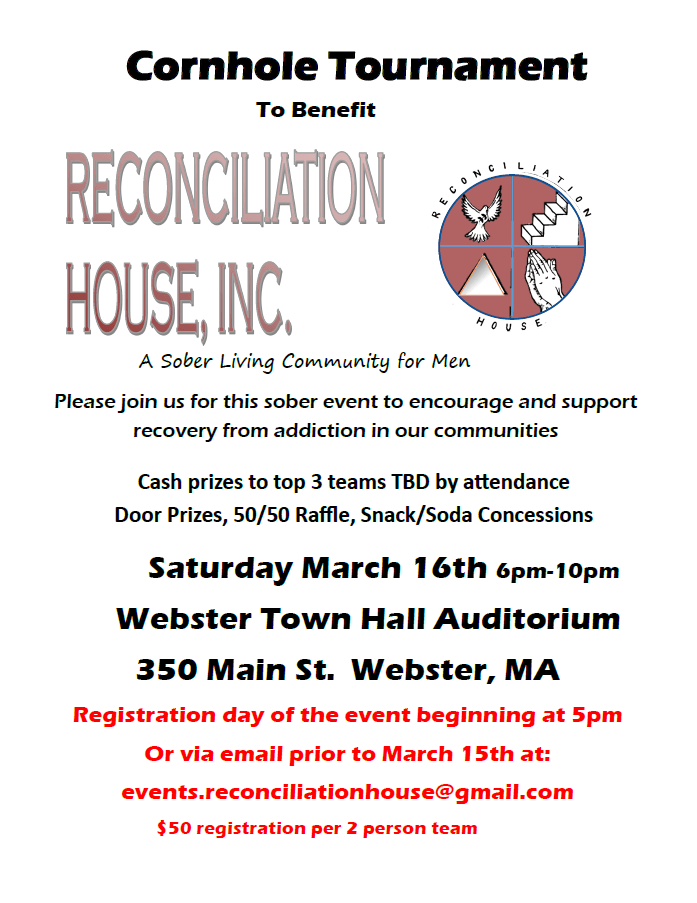 Cornhole Tournament

To Benefit

RECONCILIATION HOUSE, INC.

RECONCILIATION

HOUSE

A Sober Living Community for Men

Please join us for this sober event to encourage and support recovery from addiction in our communities

Cash prizes to top 3 teams TBD by attendance
Door Prizes, 50/50 Raffle, Snack/Soda Concessions

Saturday March 16th 6pm-10pm

Webster Town Hall Auditorium

350 Main St. Webster, MA

Registration day of the event beginning at 5pm

Or via email prior to March 15th at:

events.reconciliationhouse@gmail.com

$50 registration per 2 person team